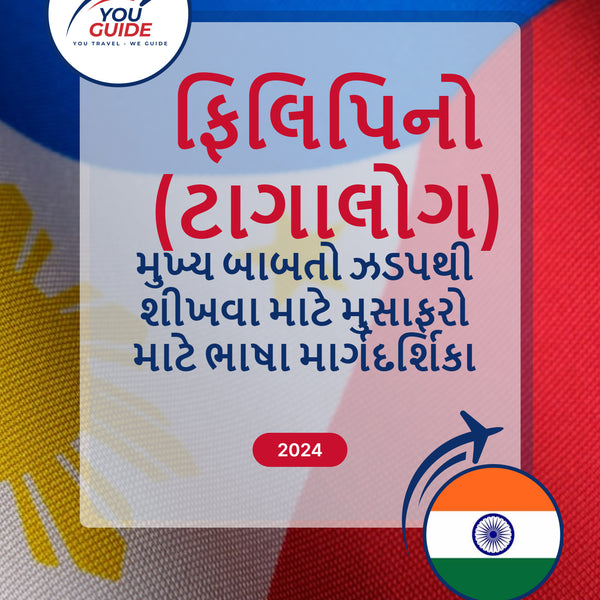 YOU GUIDE
YOU TRAVEL - WE GUIDE

ફિલિપિનો (ટાગાલોગ)

મુખ્ય બાબતો ઝડપથી શીખવા માટે મુસાફરો માટે ભાષા માર્ગદર્શિકા

2024